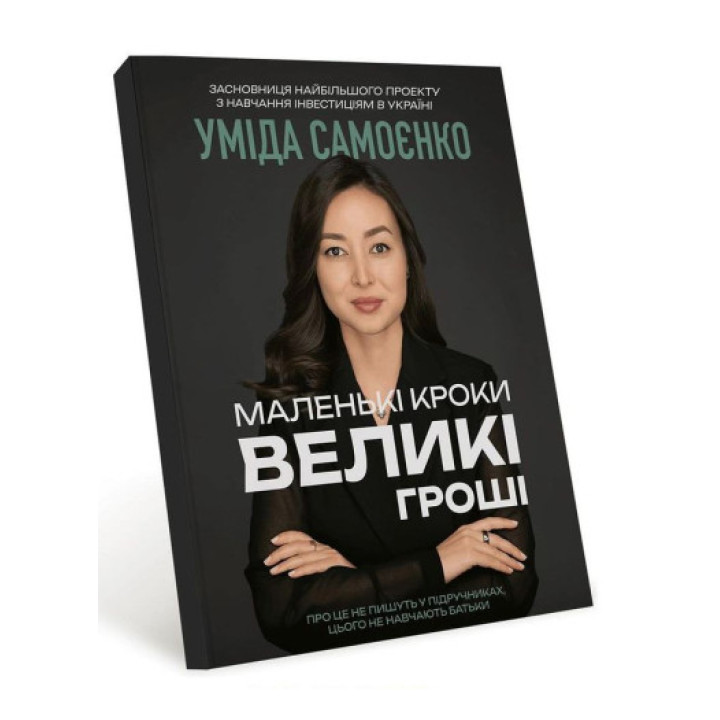 ЗАСНОВНИЦЯ НАЙБІЛЬШОГО ПРОЕКТУ З НАВЧАННЯ ІНВЕСТИЦІЯМ В УКРАЇНІ

УМІДА САМОЄНКО

МАЛЕНЬКІ КРОКИ
ВЕЛИКІ
ГРОШІ

ПРО ЦЕ НЕ ПИШУТЬ У ПІДРУЧНИКАХ, ЦЬОГО НЕ НАВЧАЮТЬ БАТЬКИ